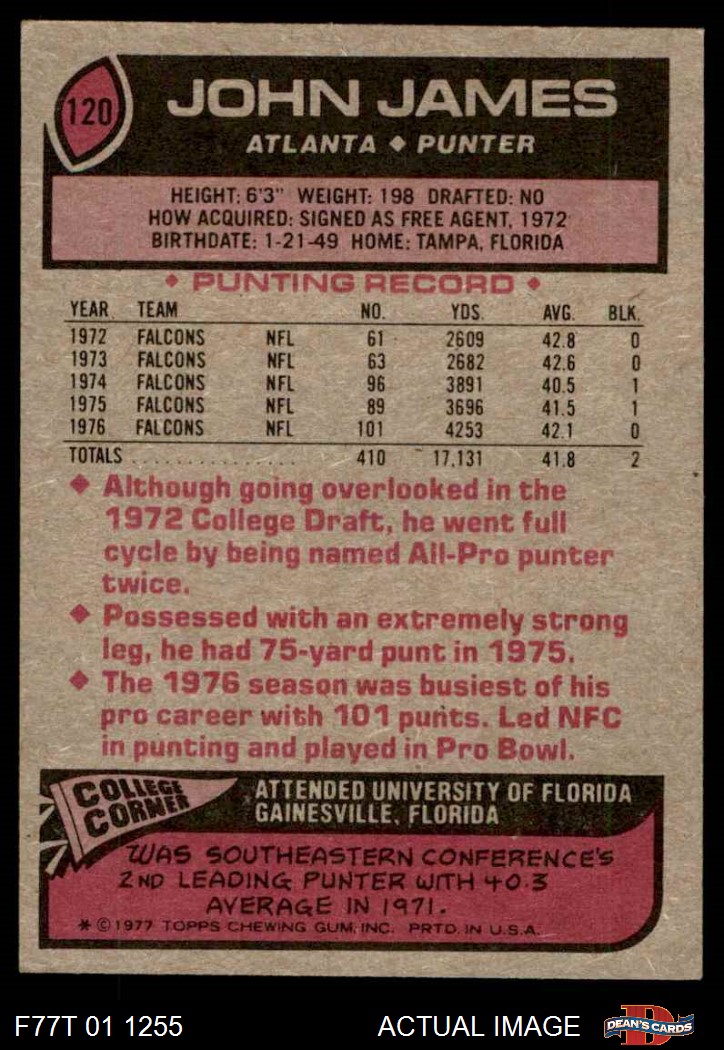 120

JOHN JAMES

ATLANTA ◆ PUNTER

HEIGHT: 6'3" WEIGHT: 198 DRAFTED: NO
HOW ACQUIRED: SIGNED AS FREE AGENT, 1972
BIRTHDATE: 1-21-49 HOME: TAMPA, FLORIDA

◆ PUNTING RECORD ◆

| YEAR | TEAM | | NO. | YDS. | AVG. | BLK. |
|---|---|---|---|---|---|---|
| 1972 | FALCONS | NFL | 61 | 2609 | 42.8 | 0 |
| 1973 | FALCONS | NFL | 63 | 2682 | 42.6 | 0 |
| 1974 | FALCONS | NFL | 96 | 3891 | 40.5 | 1 |
| 1975 | FALCONS | NFL | 89 | 3696 | 41.5 | 1 |
| 1976 | FALCONS | NFL | 101 | 4253 | 42.1 | 0 |
| TOTALS | | | 410 | 17,131 | 41.8 | 2 |

◆ Although going overlooked in the 1972 College Draft, he went full cycle by being named All-Pro punter twice.

◆ Possessed with an extremely strong leg, he had 75-yard punt in 1975.

◆ The 1976 season was busiest of his pro career with 101 punts. Led NFC in punting and played in Pro Bowl.

COLLEGE CORNER

ATTENDED UNIVERSITY OF FLORIDA
GAINESVILLE, FLORIDA

WAS SOUTHEASTERN CONFERENCE'S 2ND LEADING PUNTER WITH 40.3 AVERAGE IN 1971.

* © 1977 TOPPS CHEWING GUM, INC. PRTD. IN U.S.A.

F77T 01 1255

ACTUAL IMAGE

DEAN'S CARDS